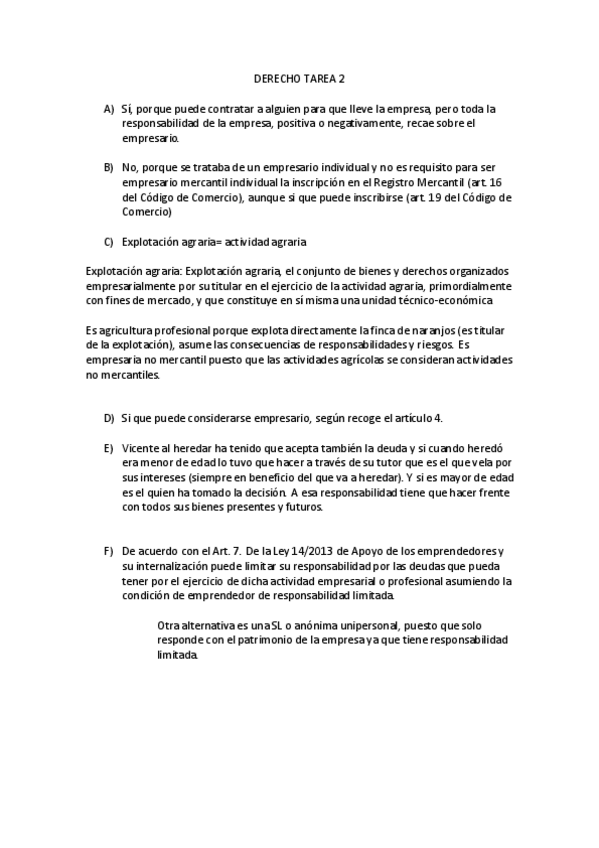 DERECHO TAREA 2

A) Sí, porque puede contratar a alguien para que lleve la empresa, pero toda la responsabilidad de la empresa, positiva o negativamente, recae sobre el empresario.

B) No, porque se trataba de un empresario individual y no es requisito para ser empresario mercantil individual la inscripción en el Registro Mercantil (art. 16 del Código de Comercio), aunque si que puede inscribirse (art. 19 del Código de Comercio)

C) Explotación agraria= actividad agraria

Explotación agraria: Explotación agraria, el conjunto de bienes y derechos organizados empresarialmente por su titular en el ejercicio de la actividad agraria, primordialmente con fines de mercado, y que constituye en sí misma una unidad técnico-económica

Es agricultura profesional porque explota directamente la finca de naranjos (es titular de la explotación), asume las consecuencias de responsabilidades y riesgos. Es empresaria no mercantil puesto que las actividades agrícolas se consideran actividades no mercantiles.

D) Si que puede considerarse empresario, según recoge el artículo 4.

E) Vicente al heredar ha tenido que acepta también la deuda y si cuando heredó era menor de edad lo tuvo que hacer a través de su tutor que es el que vela por sus intereses (siempre en beneficio del que va a heredar). Y si es mayor de edad es el quien ha tomado la decisión. A esa responsabilidad tiene que hacer frente con todos sus bienes presentes y futuros.

F) De acuerdo con el Art. 7. De la Ley 14/2013 de Apoyo de los emprendedores y su internalización puede limitar su responsabilidad por las deudas que pueda tener por el ejercicio de dicha actividad empresarial o profesional asumiendo la condición de emprendedor de responsabilidad limitada.

Otra alternativa es una SL o anónima unipersonal, puesto que solo responde con el patrimonio de la empresa ya que tiene responsabilidad limitada.